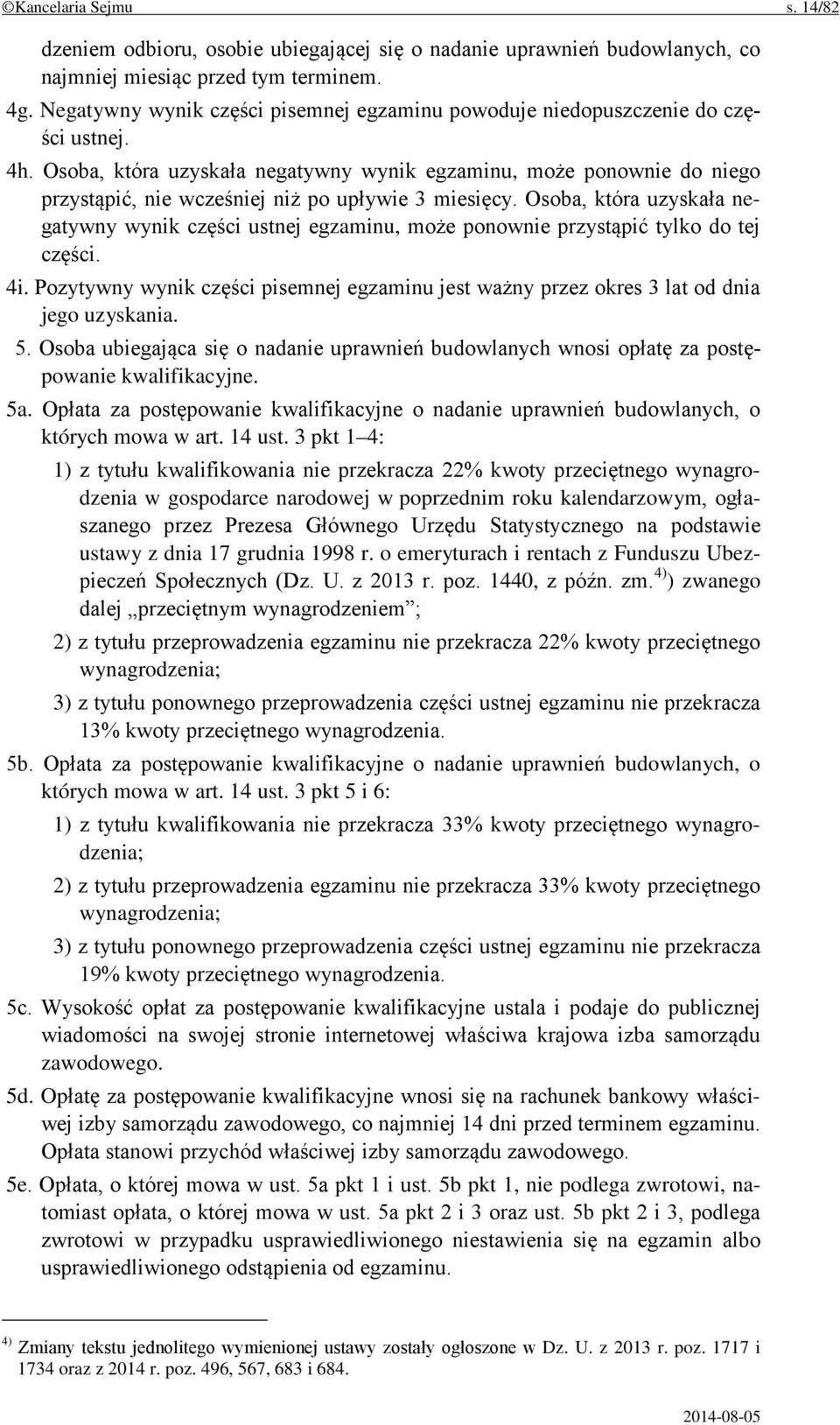 ©Kancelaria Sejmu s. 14/82

dzeniem odbioru, osobie ubiegającej się o nadanie uprawnień budowlanych, co najmniej miesiąc przed tym terminem.

4g. Negatywny wynik części pisemnej egzaminu powoduje niedopuszczenie do części ustnej.

4h. Osoba, która uzyskała negatywny wynik egzaminu, może ponownie do niego przystąpić, nie wcześniej niż po upływie 3 miesięcy. Osoba, która uzyskała negatywny wynik części ustnej egzaminu, może ponownie przystąpić tylko do tej części.

4i. Pozytywny wynik części pisemnej egzaminu jest ważny przez okres 3 lat od dnia jego uzyskania.

5. Osoba ubiegająca się o nadanie uprawnień budowlanych wnosi opłatę za postępowanie kwalifikacyjne.

5a. Opłata za postępowanie kwalifikacyjne o nadanie uprawnień budowlanych, o których mowa w art. 14 ust. 3 pkt 1–4:

1) z tytułu kwalifikowania nie przekracza 22% kwoty przeciętnego wynagrodzenia w gospodarce narodowej w poprzednim roku kalendarzowym, ogłaszanego przez Prezesa Głównego Urzędu Statystycznego na podstawie ustawy z dnia 17 grudnia 1998 r. o emeryturach i rentach z Funduszu Ubezpieczeń Społecznych (Dz. U. z 2013 r. poz. 1440, z późn. zm.$^{4)}$) zwanego dalej „przeciętnym wynagrodzeniem”;

2) z tytułu przeprowadzenia egzaminu nie przekracza 22% kwoty przeciętnego wynagrodzenia;

3) z tytułu ponownego przeprowadzenia części ustnej egzaminu nie przekracza 13% kwoty przeciętnego wynagrodzenia.

5b. Opłata za postępowanie kwalifikacyjne o nadanie uprawnień budowlanych, o których mowa w art. 14 ust. 3 pkt 5 i 6:

1) z tytułu kwalifikowania nie przekracza 33% kwoty przeciętnego wynagrodzenia;

2) z tytułu przeprowadzenia egzaminu nie przekracza 33% kwoty przeciętnego wynagrodzenia;

3) z tytułu ponownego przeprowadzenia części ustnej egzaminu nie przekracza 19% kwoty przeciętnego wynagrodzenia.

5c. Wysokość opłat za postępowanie kwalifikacyjne ustala i podaje do publicznej wiadomości na swojej stronie internetowej właściwa krajowa izba samorządu zawodowego.

5d. Opłatę za postępowanie kwalifikacyjne wnosi się na rachunek bankowy właściwej izby samorządu zawodowego, co najmniej 14 dni przed terminem egzaminu. Opłata stanowi przychód właściwej izby samorządu zawodowego.

5e. Opłata, o której mowa w ust. 5a pkt 1 i ust. 5b pkt 1, nie podlega zwrotowi, natomiast opłata, o której mowa w ust. 5a pkt 2 i 3 oraz ust. 5b pkt 2 i 3, podlega zwrotowi w przypadku usprawiedliwionego niestawienia się na egzamin albo usprawiedliwionego odstąpienia od egzaminu.

$^{4)}$ Zmiany tekstu jednolitego wymienionej ustawy zostały ogłoszone w Dz. U. z 2013 r. poz. 1717 i 1734 oraz z 2014 r. poz. 496, 567, 683 i 684.

2014-08-05